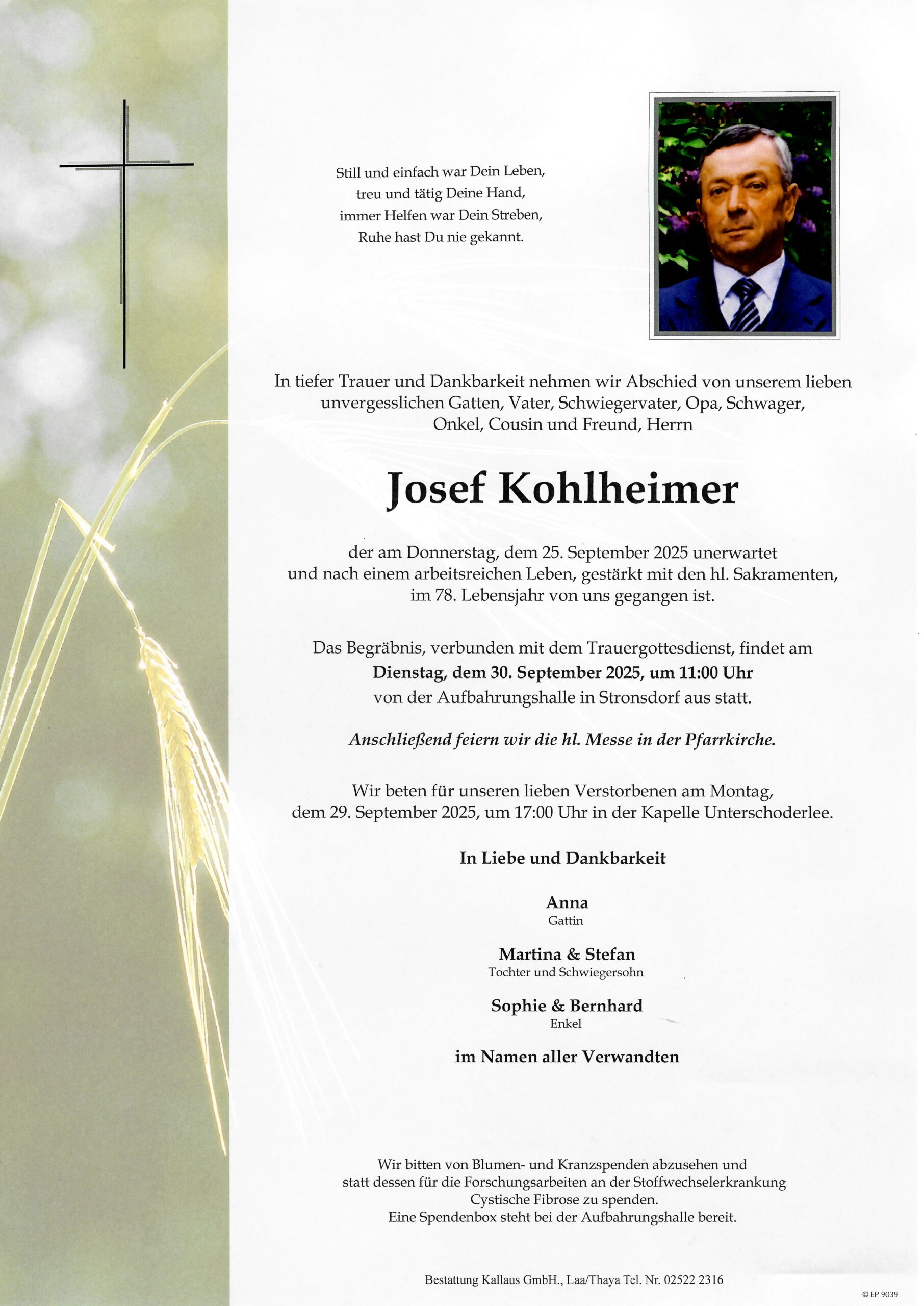 Still und einfach war Dein Leben,
treu und tätig Deine Hand,
immer Helfen war Dein Streben,
Ruhe hast Du nie gekannt.

In tiefer Trauer und Dankbarkeit nehmen wir Abschied von unserem lieben unvergesslichen Gatten, Vater, Schwiegervater, Opa, Schwager, Onkel, Cousin und Freund, Herrn

Josef Kohlheimer

der am Donnerstag, dem 25. September 2025 unerwartet und nach einem arbeitsreichen Leben, gestärkt mit den hl. Sakramenten, im 78. Lebensjahr von uns gegangen ist.

Das Begräbnis, verbunden mit dem Trauergottesdienst, findet am
Dienstag, dem 30. September 2025, um 11:00 Uhr
von der Aufbahrungshalle in Stronsdorf aus statt.

Anschließend feiern wir die hl. Messe in der Pfarrkirche.

Wir beten für unseren lieben Verstorbenen am Montag, dem 29. September 2025, um 17:00 Uhr in der Kapelle Unterschoderlee.

In Liebe und Dankbarkeit

Anna
Gattin

Martina & Stefan
Tochter und Schwiegersohn

Sophie & Bernhard
Enkel

im Namen aller Verwandten

Wir bitten von Blumen- und Kranzspenden abzusehen und statt dessen für die Forschungsarbeiten an der Stoffwechselerkrankung Cystische Fibrose zu spenden.
Eine Spendenbox steht bei der Aufbahrungshalle bereit.

Bestattung Kallaus GmbH., Laa/Thaya Tel. Nr. 02522 2316

© EP 9039